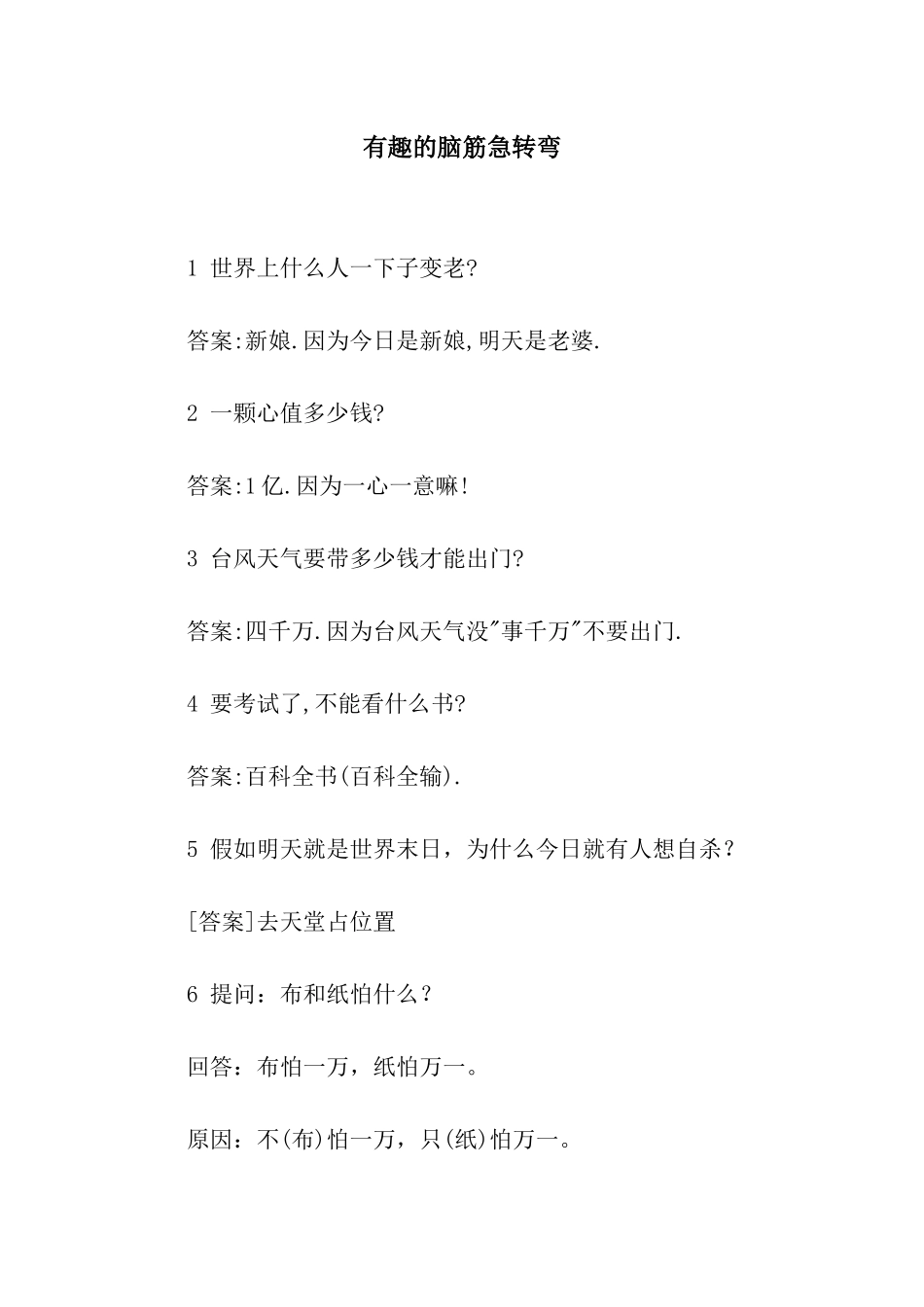 有趣的脑筋急转弯

1 世界上什么人一下子变老?

答案:新娘.因为今日是新娘,明天是老婆.

2 一颗心值多少钱?

答案:1亿.因为一心一意嘛!

3 台风天气要带多少钱才能出门?

答案:四千万.因为台风天气没"事千万"不要出门.

4 要考试了,不能看什么书?

答案:百科全书(百科全输).

5 假如明天就是世界末日，为什么今日就有人想自杀？

[答案]去天堂占位置

6 提问：布和纸怕什么？

回答：布怕一万，纸怕万一。

原因：不(布)怕一万，只(纸)怕万一。